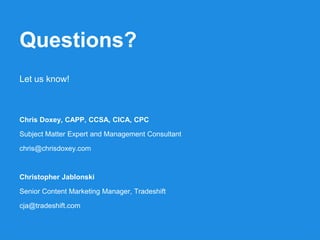 Questions?

Let us know!

Chris Doxey, CAPP, CCSA, CICA, CPC

Subject Matter Expert and Management Consultant

chris@chrisdoxey.com

Christopher Jablonski

Senior Content Marketing Manager, Tradeshift

cja@tradeshift.com